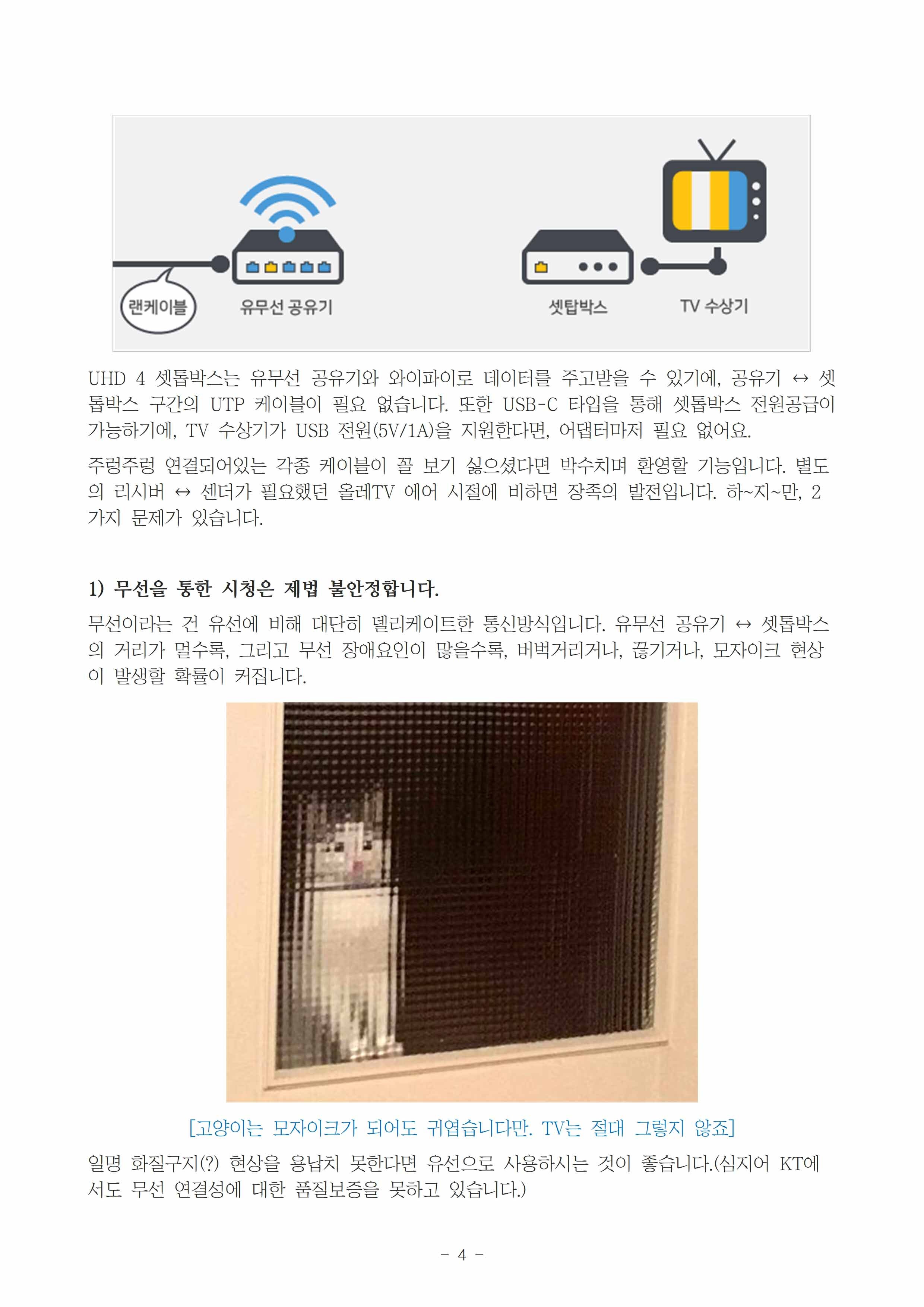 랜케이블

유무선 공유기

셋탑박스

TV 수상기

UHD 4 셋톱박스는 유무선 공유기와 와이파이로 데이터를 주고받을 수 있기에, 공유기 ↔ 셋톱박스 구간의 UTP 케이블이 필요 없습니다. 또한 USB-C 타입을 통해 셋톱박스 전원공급이 가능하기에, TV 수상기가 USB 전원(5V/1A)을 지원한다면, 어댑터마저 필요 없어요.

주렁주렁 연결되어있는 각종 케이블이 꼴 보기 싫으셨다면 박수치며 환영할 기능입니다. 별도의 리시버 ↔ 센더가 필요했던 올레TV 에어 시절에 비하면 장족의 발전입니다. 하~지~만, 2가지 문제가 있습니다.

1) 무선을 통한 시청은 제법 불안정합니다.

무선이라는 건 유선에 비해 대단히 델리케이트한 통신방식입니다. 유무선 공유기 ↔ 셋톱박스의 거리가 멀수록, 그리고 무선 장애요인이 많을수록, 버벅거리거나, 끊기거나, 모자이크 현상이 발생할 확률이 커집니다.

[고양이는 모자이크가 되어도 귀엽습니다만. TV는 절대 그렇지 않죠]

일명 화질구지(?) 현상을 용납치 못한다면 유선으로 사용하시는 것이 좋습니다.(심지어 KT에서도 무선 연결성에 대한 품질보증을 못하고 있습니다.)

- 4 -